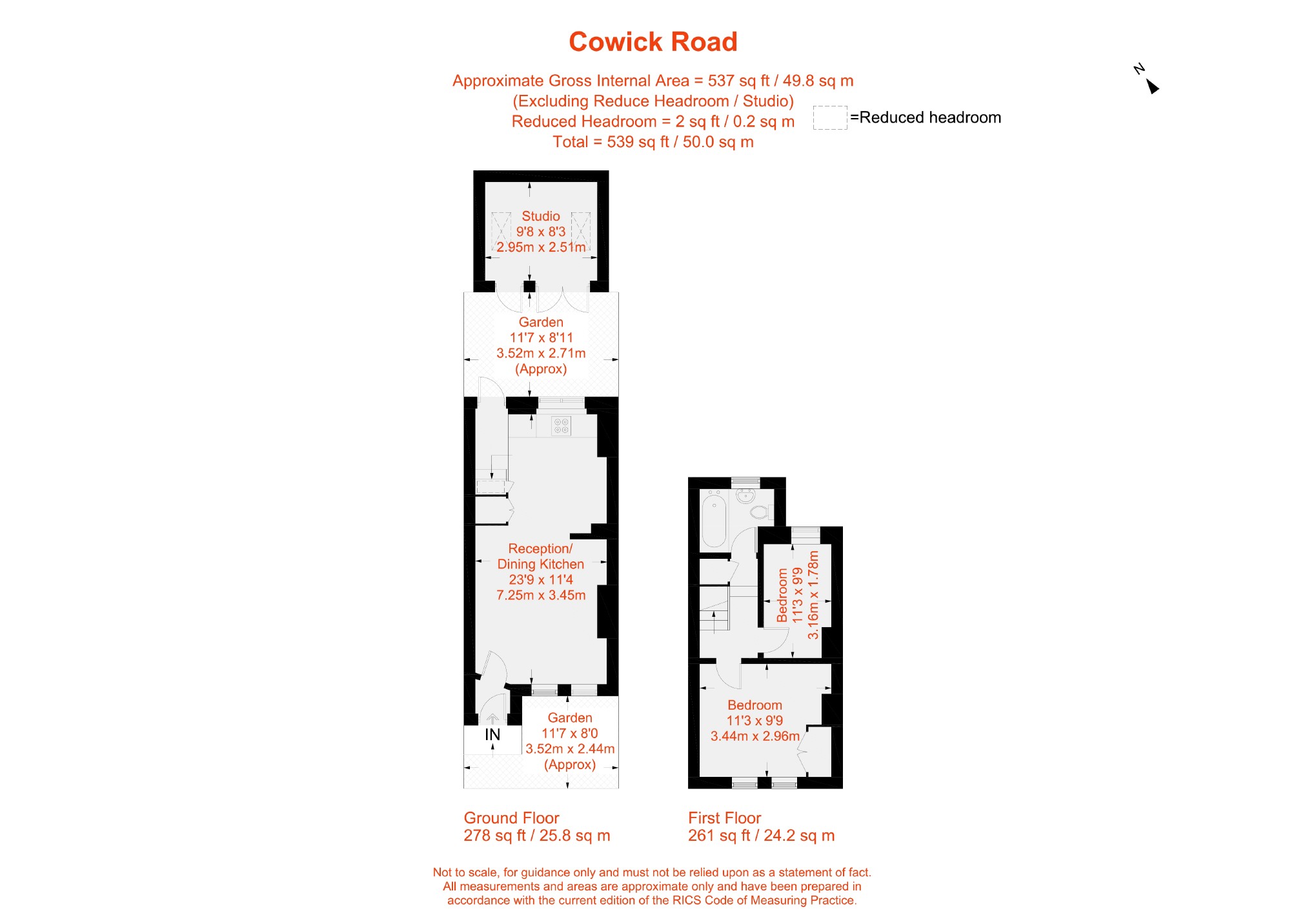 Cowick Road

Approximate Gross Internal Area = 537 sq ft / 49.8 sq m
(Excluding Reduce Headroom / Studio)
Reduced Headroom = 2 sq ft / 0.2 sq m
Total = 539 sq ft / 50.0 sq m

=Reduced headroom

N

Studio
9'8 x 8'3
2.95m x 2.51m

Garden
11'7 x 8'11
3.52m x 2.71m
(Approx)

Reception/
Dining Kitchen
23'9 x 11'4
7.25m x 3.45m

IN

Garden
11'7 x 8'0
3.52m x 2.44m
(Approx)

Bedroom
11'3 x 9'9
3.16m x 1.78m

Bedroom
11'3 x 9'9
3.44m x 2.96m

Ground Floor
278 sq ft / 25.8 sq m

First Floor
261 sq ft / 24.2 sq m

Not to scale, for guidance only and must not be relied upon as a statement of fact.
All measurements and areas are approximate only and have been prepared in accordance with the current edition of the RICS Code of Measuring Practice.